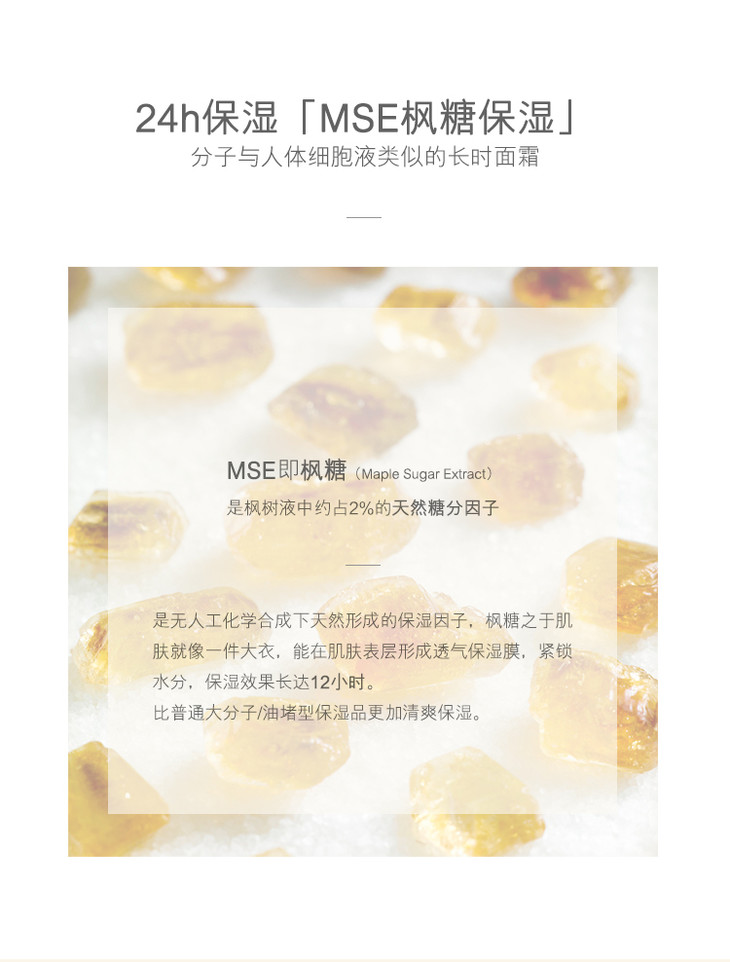 24h保湿「MSE枫糖保湿」

分子与人体细胞液类似的长时面霜

MSE即枫糖（Maple Sugar Extract）

是枫树液中约占2%的天然糖分因子

是无人工化学合成下天然形成的保湿因子，枫糖之于肌肤就像一件大衣，能在肌肤表层形成透气保湿膜，紧锁水分，保湿效果长达12小时。

比普通大分子/油堵型保湿品更加清爽保湿。